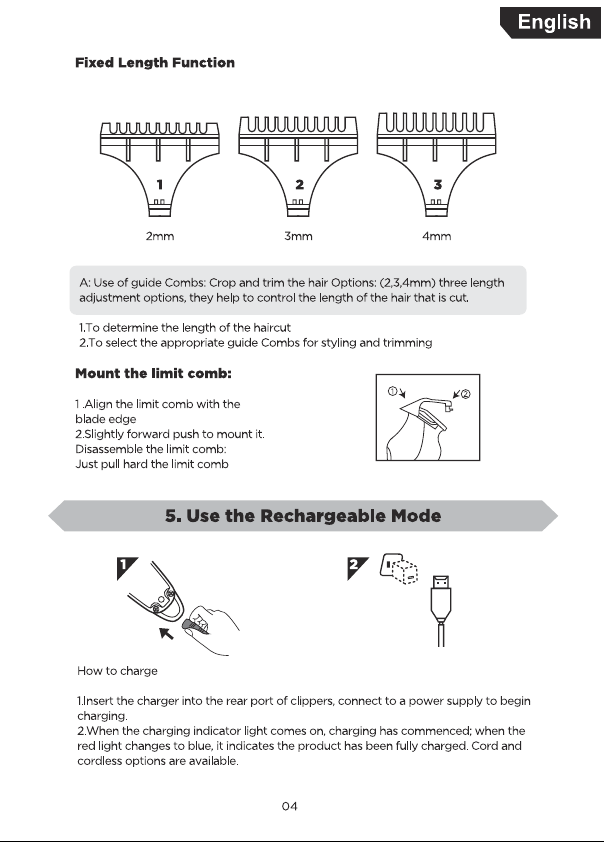 English

Fixed Length Function

1

2

3

2mm

3mm

4mm

A: Use of guide Combs: Crop and trim the hair Options: (2,3,4mm) three length adjustment options, they help to control the length of the hair that is cut.

1.To determine the length of the haircut
2.To select the appropriate guide Combs for styling and trimming

Mount the limit comb:

1 .Align the limit comb with the blade edge
2.Slightly forward push to mount it.
Disassemble the limit comb:
Just pull hard the limit comb

①

②

5. Use the Rechargeable Mode

1

2

How to charge

1.Insert the charger into the rear port of clippers, connect to a power supply to begin charging.
2.When the charging indicator light comes on, charging has commenced; when the red light changes to blue, it indicates the product has been fully charged. Cord and cordless options are available.

04